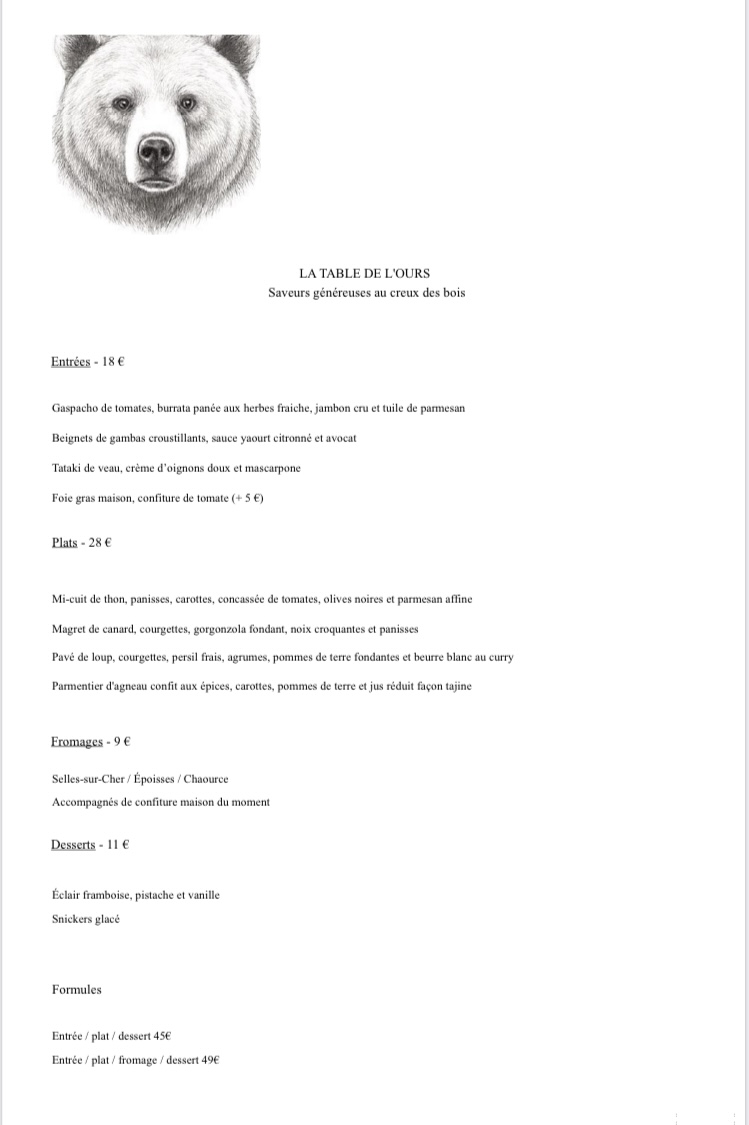 LA TABLE DE L'OURS
Saveurs généreuses au creux des bois

Entrées - 18 €

Gaspacho de tomates, burrata panée aux herbes fraiche, jambon cru et tuile de parmesan

Beignets de gambas croustillants, sauce yaourt citronné et avocat

Tataki de veau, crème d'oignons doux et mascarpone

Foie gras maison, confiture de tomate (+ 5 €)

Plats - 28 €

Mi-cuit de thon, panisses, carottes, concassée de tomates, olives noires et parmesan affine

Magret de canard, courgettes, gorgonzola fondant, noix croquantes et panisses

Pavé de loup, courgettes, persil frais, agrumes, pommes de terre fondantes et beurre blanc au curry

Parmentier d'agneau confit aux épices, carottes, pommes de terre et jus réduit façon tajine

Fromages - 9 €

Selles-sur-Cher / Époisses / Chaource

Accompagnés de confiture maison du moment

Desserts - 11 €

Éclair framboise, pistache et vanille

Snickers glacé

Formules

Entrée / plat / dessert 45€

Entrée / plat / fromage / dessert 49€